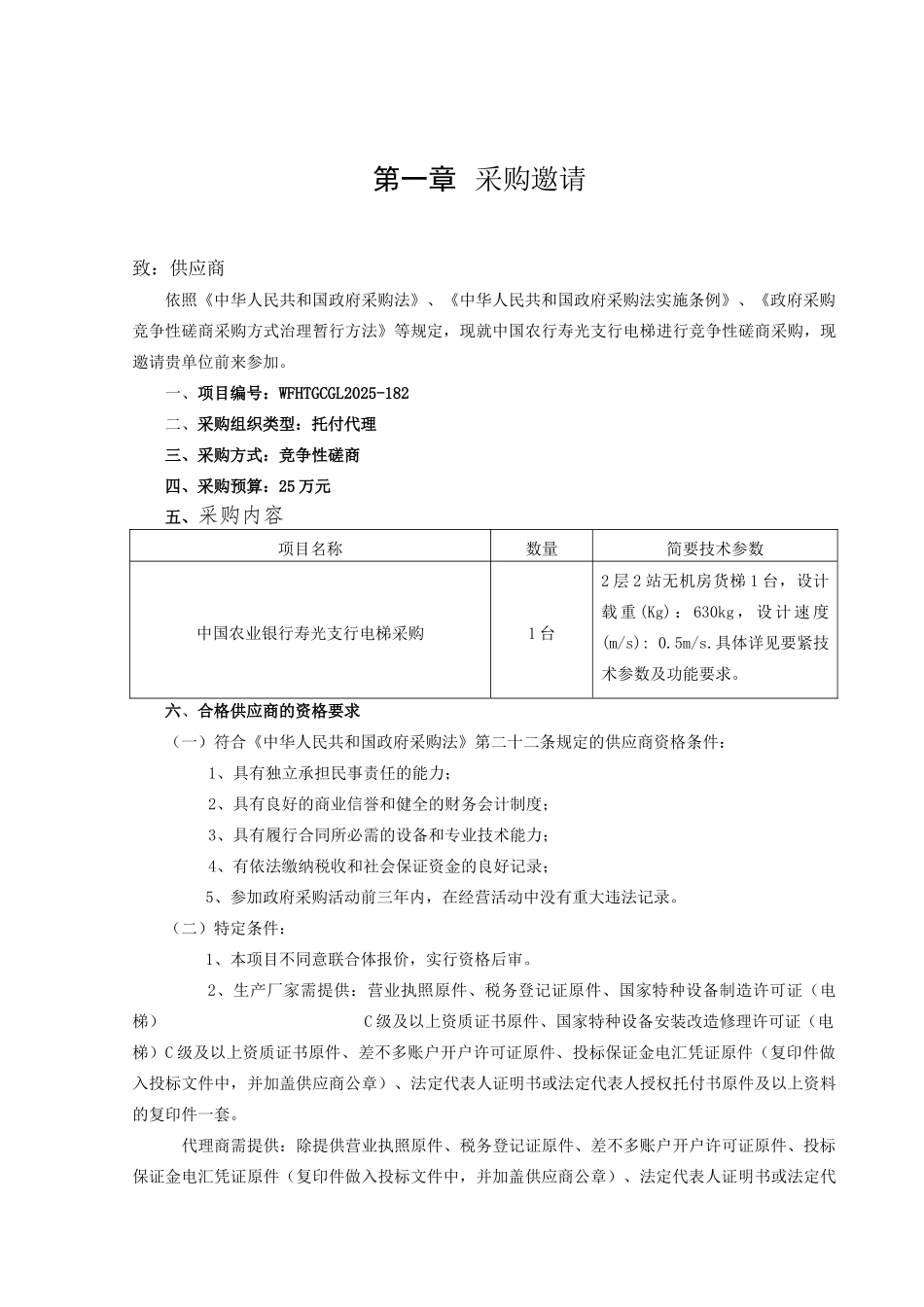 第一章 采购邀请

致：供应商

依照《中华人民共和国政府采购法》、《中华人民共和国政府采购法实施条例》、《政府采购竞争性磋商采购方式治理暂行方法》等规定，现就中国农行寿光支行电梯进行竞争性磋商采购，现邀请贵单位前来参加。

一、项目编号：WFHTGCGL2025-182

二、采购组织类型：托付代理

三、采购方式：竞争性磋商

四、采购预算：25万元

五、采购内容

| 项目名称 | 数量 | 简要技术参数 |
|---|---|---|
| 中国农业银行寿光支行电梯采购 | 1台 | 2层2站无机房货梯1台，设计载重(Kg)：630kg，设计速度(m/s)：0.5m/s.具体详见要紧技术参数及功能要求。 |

六、合格供应商的资格要求

（一）符合《中华人民共和国政府采购法》第二十二条规定的供应商资格条件：

1、具有独立承担民事责任的能力；

2、具有良好的商业信誉和健全的财务会计制度；

3、具有履行合同所必需的设备和专业技术能力；

4、有依法缴纳税收和社会保证资金的良好记录；

5、参加政府采购活动前三年内，在经营活动中没有重大违法记录。

（二）特定条件：

1、本项目不同意联合体报价，实行资格后审。

2、生产厂家需提供：营业执照原件、税务登记证原件、国家特种设备制造许可证（电梯） C级及以上资质证书原件、国家特种设备安装改造修理许可证（电梯）C级及以上资质证书原件、差不多账户开户许可证原件、投标保证金电汇凭证原件（复印件做入投标文件中，并加盖供应商公章）、法定代表人证明书或法定代表人授权托付书原件及以上资料的复印件一套。

代理商需提供：除提供营业执照原件、税务登记证原件、差不多账户开户许可证原件、投标保证金电汇凭证原件（复印件做入投标文件中，并加盖供应商公章）、法定代表人证明书或法定代